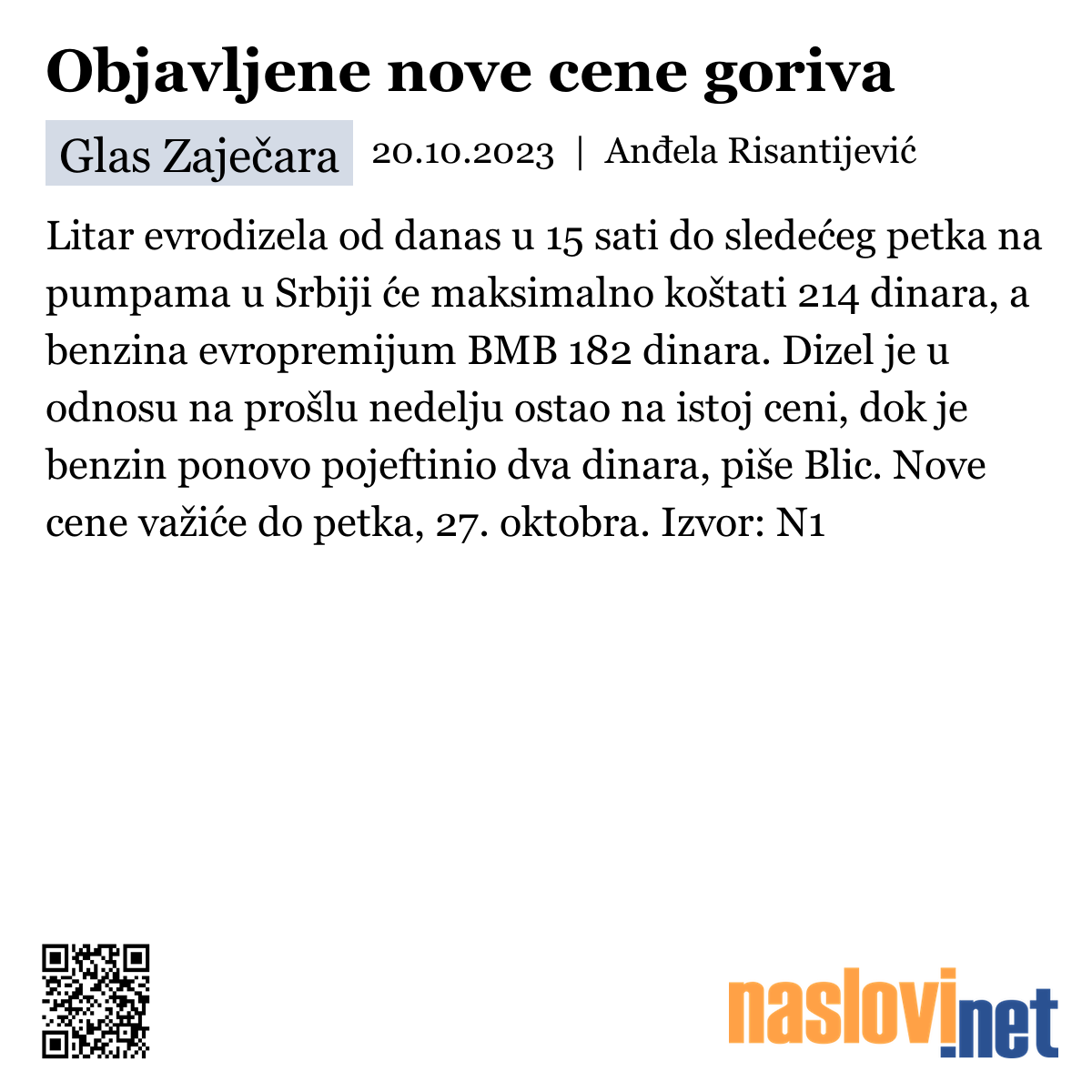 Objavljene nove cene goriva

Glas Zaječara 20.10.2023 | Anđela Risantijević

Litar evrodizela od danas u 15 sati do sledećeg petka na pumpama u Srbiji će maksimalno koštati 214 dinara, a benzina evropremijum BMB 182 dinara. Dizel je u odnosu na prošlu nedelju ostao na istoj ceni, dok je benzin ponovo pojeftinio dva dinara, piše Blic. Nove cene važiće do petka, 27. oktobra. Izvor: N1

naslovi.net